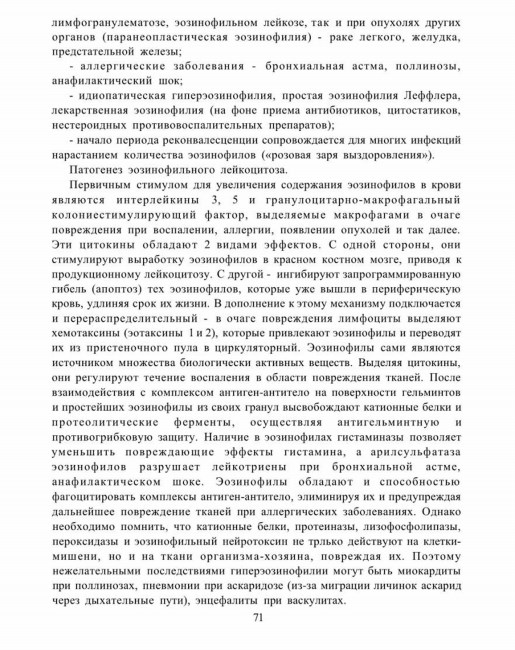 лимфогранулематозе, эозинофильном лейкозе, так и при опухолях других органов (паранеопластическая эозинофилия) - раке легкого, желудка, предстательной железы;

- аллергические заболевания - бронхиальная астма, поллинозы, анафилактический шок;

- идиопатическая гиперэозинофилия, простая эозинофилия Леффлера, лекарственная эозинофилия (на фоне приема антибиотиков, цитостатиков, нестероидных противовоспалительных препаратов);

- начало периода реконвалесценции сопровождается для многих инфекций нарастанием количества эозинофилов («розовая заря выздоровления»).

Патогенез эозинофильного лейкоцитоза.

Первичным стимулом для увеличения содержания эозинофилов в крови являются интерлейкины 3, 5 и гранулоцитарно-макрофагальный колониестимулирующий фактор, выделяемые макрофагами в очаге повреждения при воспалении, аллергии, появлении опухолей и так далее. Эти цитокины обладают 2 видами эффектов. С одной стороны, они стимулируют выработку эозинофилов в красном костном мозге, приводя к продукционному лейкоцитозу. С другой - ингибируют запрограммированную гибель (апоптоз) тех эозинофилов, которые уже вышли в периферическую кровь, удлиняя срок их жизни. В дополнение к этому механизму подключается и перераспределительный - в очаге повреждения лимфоциты выделяют хемотаксины (эотаксины 1 и 2), которые привлекают эозинофилы и переводят их из пристеночного пула в циркуляторный. Эозинофилы сами являются источником множества биологически активных веществ. Выделяя цитокины, они регулируют течение воспаления в области повреждения тканей. После взаимодействия с комплексом антиген-антитело на поверхности гельминтов и простейших эозинофилы из своих гранул высвобождают катионные белки и протеолитические ферменты, осуществляя антигельминтную и противогрибковую защиту. Наличие в эозинофилах гистаминазы позволяет уменьшить повреждающие эффекты гистамина, а арилсульфатаза эозинофилов разрушает лейкотриены при бронхиальной астме, анафилактическом шоке. Эозинофилы обладают и способностью фагоцитировать комплексы антиген-антитело, элиминируя их и предупреждая дальнейшее повреждение тканей при аллергических заболеваниях. Однако необходимо помнить, что катионные белки, протеиназы, лизофосфолипазы, пероксидазы и эозинофильный нейротоксин не трлько действуют на клетки-мишени, но и на ткани организма-хозяина, повреждая их. Поэтому нежелательными последствиями гиперэозинофилии могут быть миокардиты при поллинозах, пневмонии при аскаридозе (из-за миграции личинок аскарид через дыхательные пути), энцефалиты при васкулитах.

71